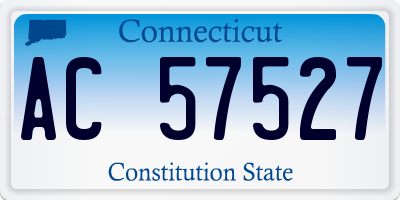 Connecticut

AC 57527

Constitution State